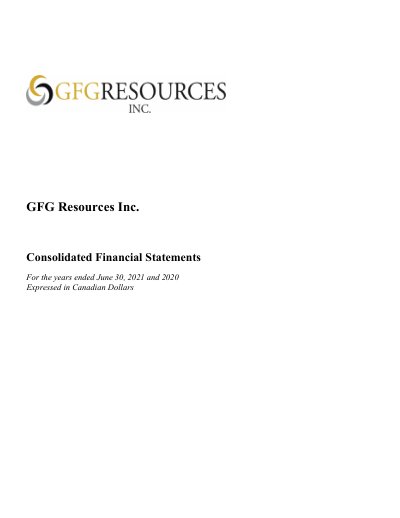 GFGRESOURCES
INC.

GFG Resources Inc.

Consolidated Financial Statements

For the years ended June 30, 2021 and 2020
Expressed in Canadian Dollars